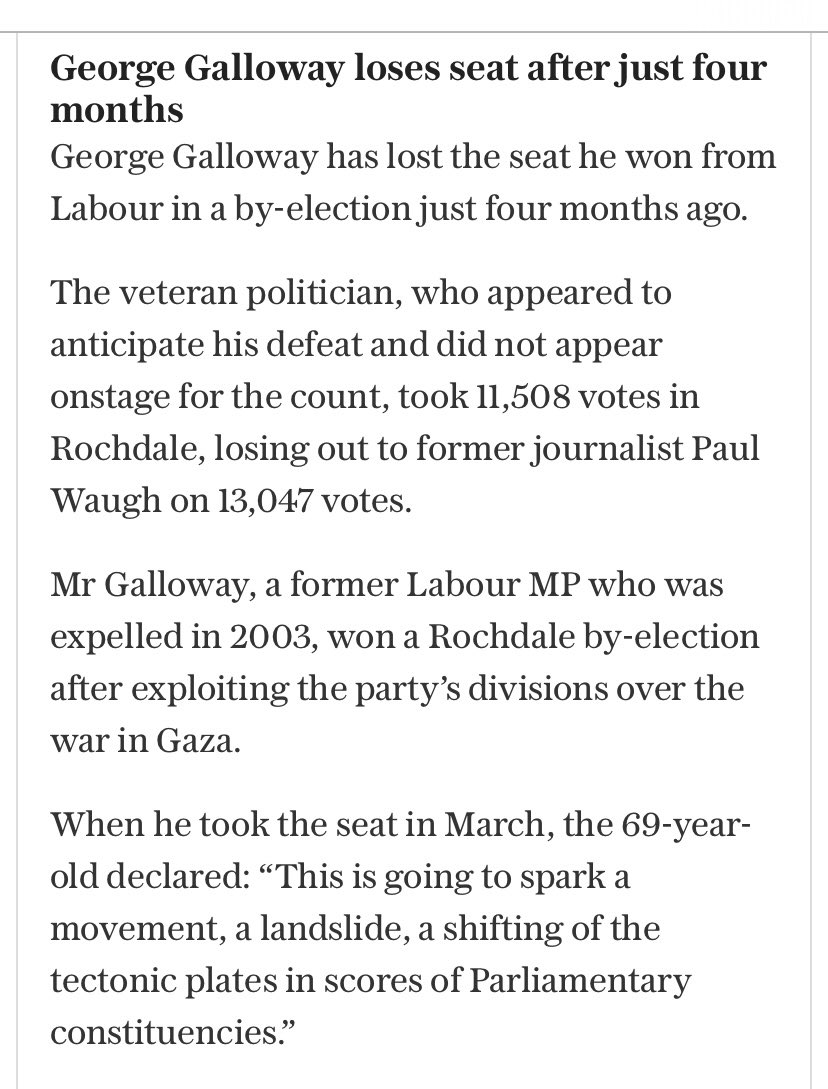 George Galloway loses seat after just four months

George Galloway has lost the seat he won from Labour in a by-election just four months ago.

The veteran politician, who appeared to anticipate his defeat and did not appear onstage for the count, took 11,508 votes in Rochdale, losing out to former journalist Paul Waugh on 13,047 votes.

Mr Galloway, a former Labour MP who was expelled in 2003, won a Rochdale by-election after exploiting the party's divisions over the war in Gaza.

When he took the seat in March, the 69-year-old declared: "This is going to spark a movement, a landslide, a shifting of the tectonic plates in scores of Parliamentary constituencies."